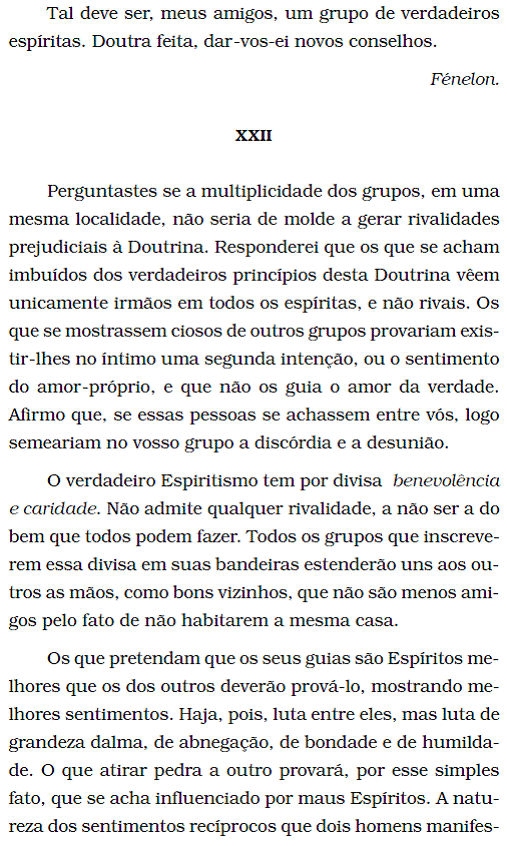 Tal deve ser, meus amigos, um grupo de verdadeiros espíritas. Doutra feita, dar-vos-ei novos conselhos.

Fénelon.

XXII

Perguntastes se a multiplicidade dos grupos, em uma mesma localidade, não seria de molde a gerar rivalidades prejudiciais à Doutrina. Responderei que os que se acham imbuídos dos verdadeiros princípios desta Doutrina vêem unicamente irmãos em todos os espíritas, e não rivais. Os que se mostrassem ciosos de outros grupos provariam existir-lhes no íntimo uma segunda intenção, ou o sentimento do amor-próprio, e que não os guia o amor da verdade. Afirmo que, se essas pessoas se achassem entre vós, logo semeariam no vosso grupo a discórdia e a desunião.

O verdadeiro Espiritismo tem por divisa benevolência e caridade. Não admite qualquer rivalidade, a não ser a do bem que todos podem fazer. Todos os grupos que inscreverem essa divisa em suas bandeiras estenderão uns aos outros as mãos, como bons vizinhos, que não são menos amigos pelo fato de não habitarem a mesma casa.

Os que pretendam que os seus guias são Espíritos melhores que os dos outros deverão prová-lo, mostrando melhores sentimentos. Haja, pois, luta entre eles, mas luta de grandeza dalma, de abnegação, de bondade e de humildade. O que atirar pedra a outro provará, por esse simples fato, que se acha influenciado por maus Espíritos. A natureza dos sentimentos recíprocos que dois homens manifes-